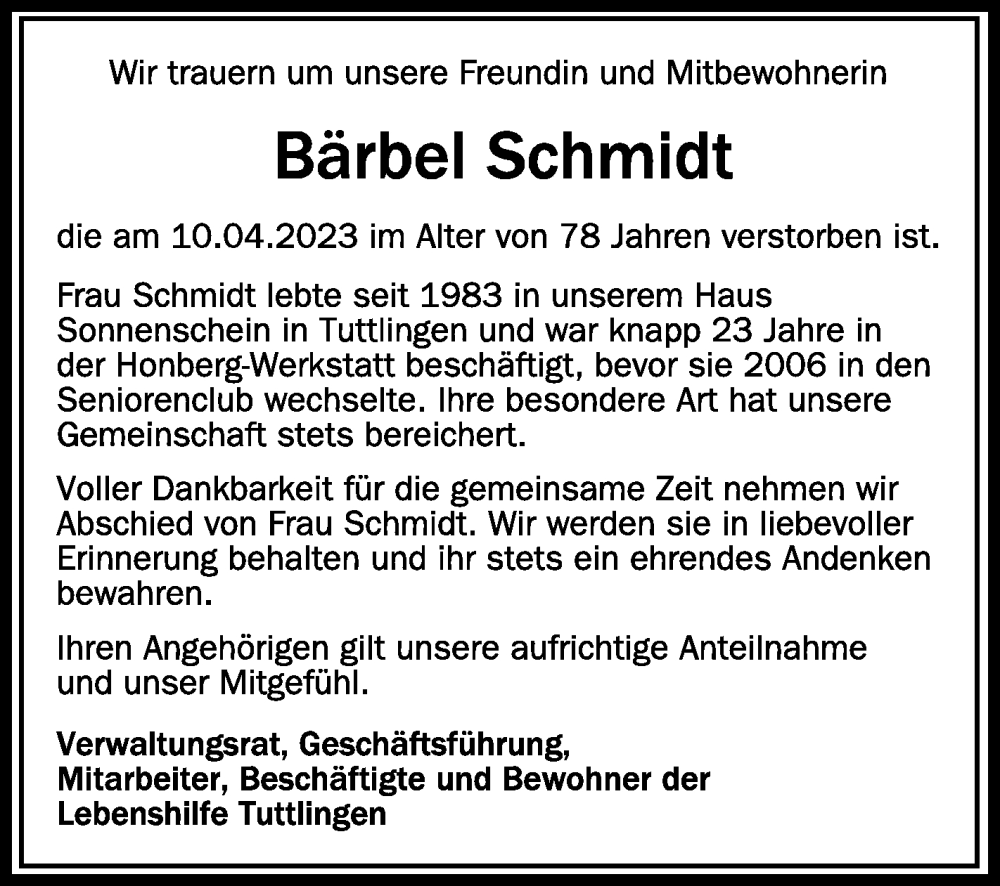 Wir trauern um unsere Freundin und Mitbewohnerin

Bärbel Schmidt

die am 10.04.2023 im Alter von 78 Jahren verstorben ist.

Frau Schmidt lebte seit 1983 in unserem Haus Sonnenschein in Tuttlingen und war knapp 23 Jahre in der Honberg-Werkstatt beschäftigt, bevor sie 2006 in den Seniorenclub wechselte. Ihre besondere Art hat unsere Gemeinschaft stets bereichert.

Voller Dankbarkeit für die gemeinsame Zeit nehmen wir Abschied von Frau Schmidt. Wir werden sie in liebevoller Erinnerung behalten und ihr stets ein ehrendes Andenken bewahren.

Ihren Angehörigen gilt unsere aufrichtige Anteilnahme und unser Mitgefühl.

Verwaltungsrat, Geschäftsführung, Mitarbeiter, Beschäftigte und Bewohner der Lebenshilfe Tuttlingen